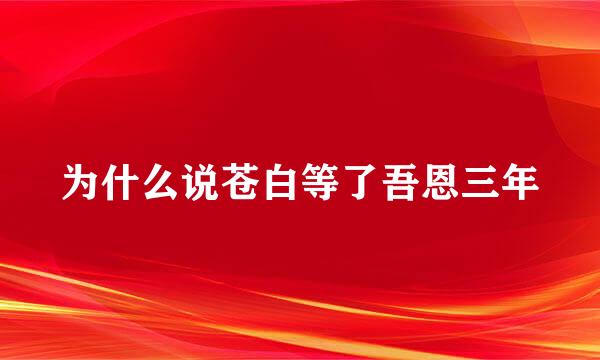 为什么说苍白等了吾恩三年